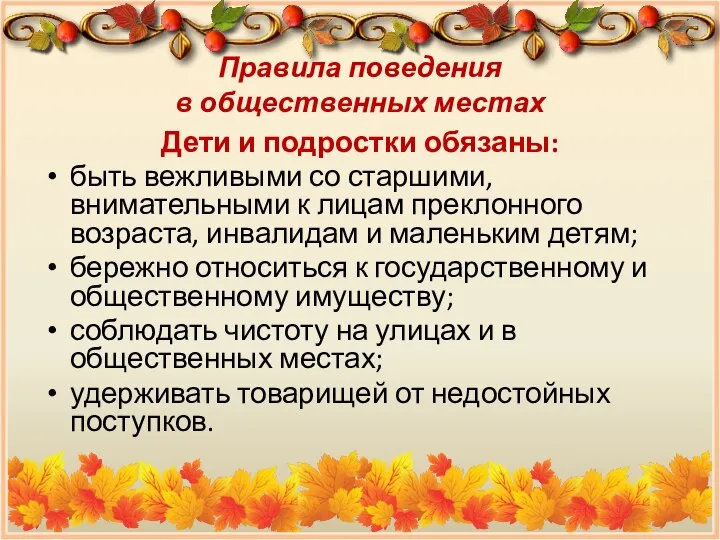 Правила поведения
в общественных местах

Дети и подростки обязаны:

• быть вежливыми со старшими, внимательными к лицам преклонного возраста, инвалидам и маленьким детям;
• бережно относиться к государственному и общественному имуществу;
• соблюдать чистоту на улицах и в общественных местах;
• удерживать товарищей от недостойных поступков.